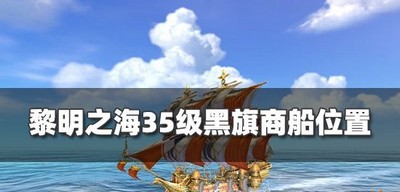 黎明之海35级黑旗商船位置